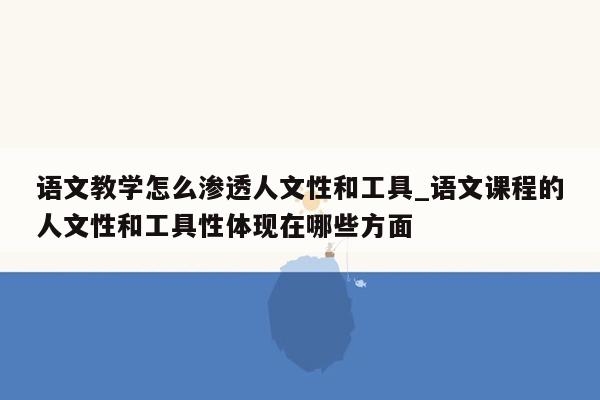 语文教学怎么渗透人文性和工具_语文课程的人文性和工具性体现在哪些方面